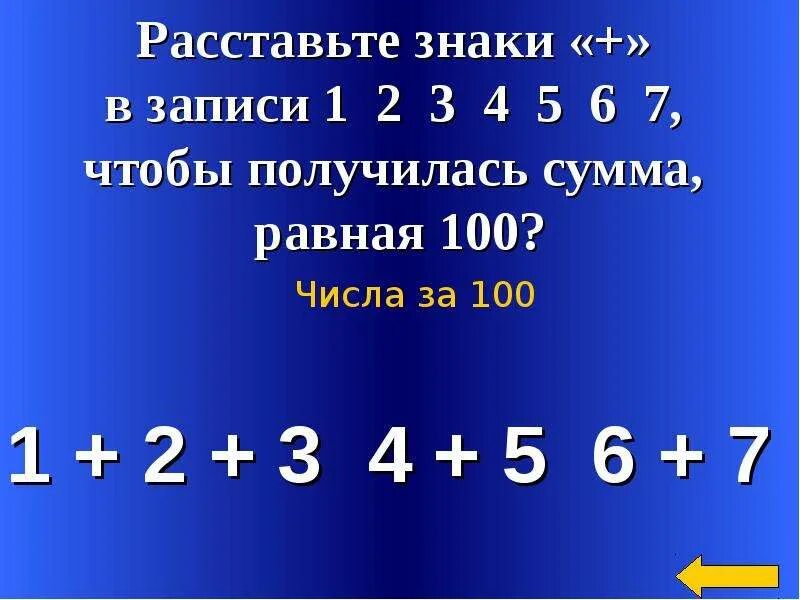 Расставьте знаки «+» в записи 1 2 3 4 5 6 7, чтобы получилась сумма, равная 100?

Числа за 100

1 + 2 + 3 4 + 5 6 + 7